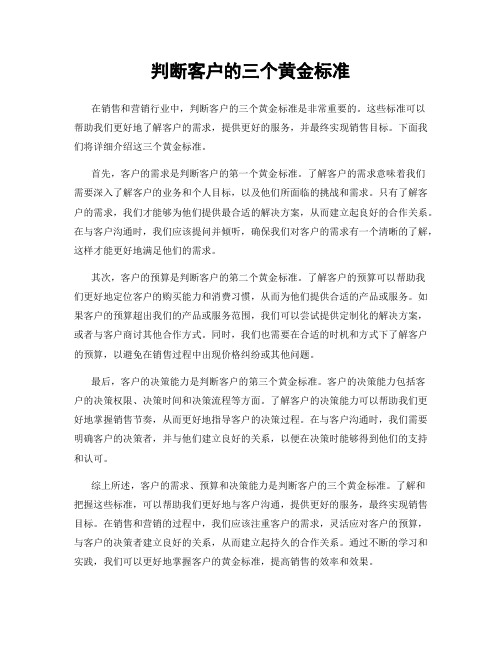 判断客户的三个黄金标准

在销售和营销行业中，判断客户的三个黄金标准是非常重要的。这些标准可以帮助我们更好地了解客户的需求，提供更好的服务，并最终实现销售目标。下面我们将详细介绍这三个黄金标准。

首先，客户的需求是判断客户的第一个黄金标准。了解客户的需求意味着我们需要深入了解客户的业务和个人目标，以及他们所面临的挑战和需求。只有了解客户的需求，我们才能够为他们提供最合适的解决方案，从而建立起良好的合作关系。在与客户沟通时，我们应该提问并倾听，确保我们对客户的需求有一个清晰的了解，这样才能更好地满足他们的需求。

其次，客户的预算是判断客户的第二个黄金标准。了解客户的预算可以帮助我们更好地定位客户的购买能力和消费习惯，从而为他们提供合适的产品或服务。如果客户的预算超出我们的产品或服务范围，我们可以尝试提供定制化的解决方案，或者与客户商讨其他合作方式。同时，我们也需要在合适的时机和方式下了解客户的预算，以避免在销售过程中出现价格纠纷或其他问题。

最后，客户的决策能力是判断客户的第三个黄金标准。客户的决策能力包括客户的决策权限、决策时间和决策流程等方面。了解客户的决策能力可以帮助我们更好地掌握销售节奏，从而更好地指导客户的决策过程。在与客户沟通时，我们需要明确客户的决策者，并与他们建立良好的关系，以便在决策时能够得到他们的支持和认可。

综上所述，客户的需求、预算和决策能力是判断客户的三个黄金标准。了解和把握这些标准，可以帮助我们更好地与客户沟通，提供更好的服务，最终实现销售目标。在销售和营销的过程中，我们应该注重客户的需求，灵活应对客户的预算，与客户的决策者建立良好的关系，从而建立起持久的合作关系。通过不断的学习和实践，我们可以更好地掌握客户的黄金标准，提高销售的效率和效果。